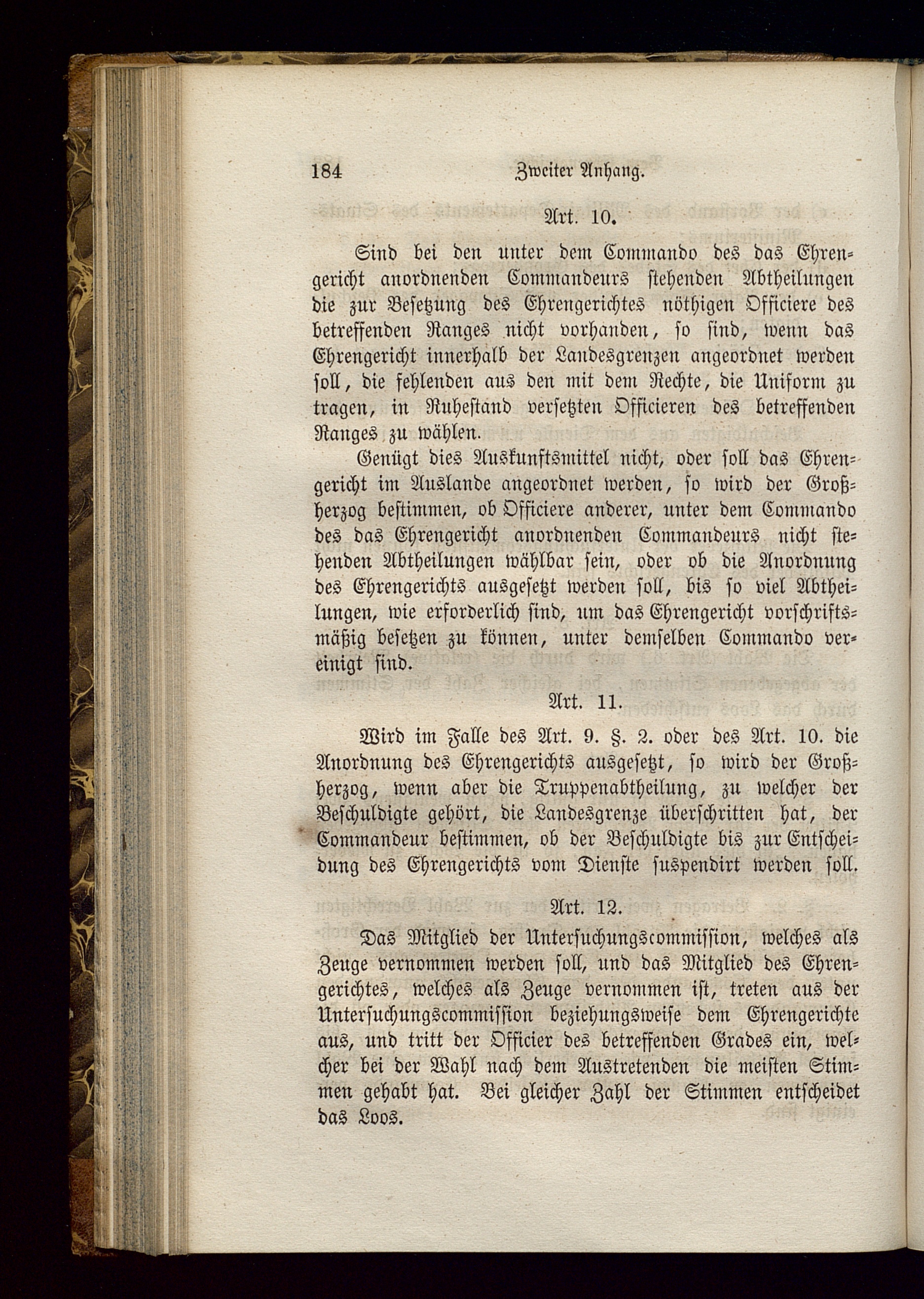 184 Zweiter Anhang.

Art. 10.

Sind bei den unter dem Commando des das Ehrengericht anordnenden Commandeurs stehenden Abtheilungen die zur Besetzung des Ehrengerichtes nöthigen Officiere des betreffenden Ranges nicht vorhanden, so sind, wenn das Ehrengericht innerhalb der Landesgrenzen angeordnet werden soll, die fehlenden aus den mit dem Rechte, die Uniform zu tragen, in Ruhestand versetzten Officieren des betreffenden Ranges zu wählen.

Genügt dies Auskunftsmittel nicht, oder soll das Ehrengericht im Auslande angeordnet werden, so wird der Großherzog bestimmen, ob Officiere anderer, unter dem Commando des das Ehrengericht anordnenden Commandeurs nicht stehenden Abtheilungen wählbar sein, oder ob die Anordnung des Ehrengerichts ausgesetzt werden soll, bis so viel Abtheilungen, wie erforderlich sind, um das Ehrengericht vorschriftsmäßig besetzen zu können, unter demselben Commando vereinigt sind.

Art. 11.

Wird im Falle des Art. 9. §. 2. oder des Art. 10. die Anordnung des Ehrengerichts ausgesetzt, so wird der Großherzog, wenn aber die Truppenabtheilung, zu welcher der Beschuldigte gehört, die Landesgrenze überschritten hat, der Commandeur bestimmen, ob der Beschuldigte bis zur Entscheidung des Ehrengerichts vom Dienste suspendirt werden soll.

Art. 12.

Das Mitglied der Untersuchungscommission, welches als Zeuge vernommen werden soll, und das Mitglied des Ehrengerichtes, welches als Zeuge vernommen ist, treten aus der Untersuchungscommission beziehungsweise dem Ehrengerichte aus, und tritt der Officier des betreffenden Grades ein, welcher bei der Wahl nach dem Austretenden die meisten Stimmen gehabt hat. Bei gleicher Zahl der Stimmen entscheidet das Loos.